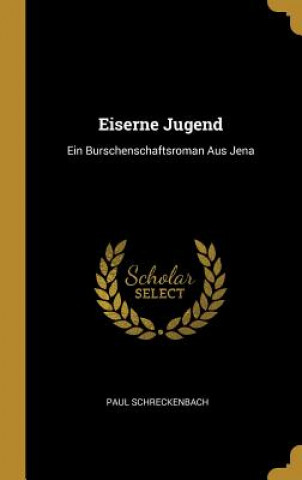 Eiserne Jugend

Ein Burschenschaftsroman Aus Jena

Scholar
SELECT

PAUL SCHRECKENBACH